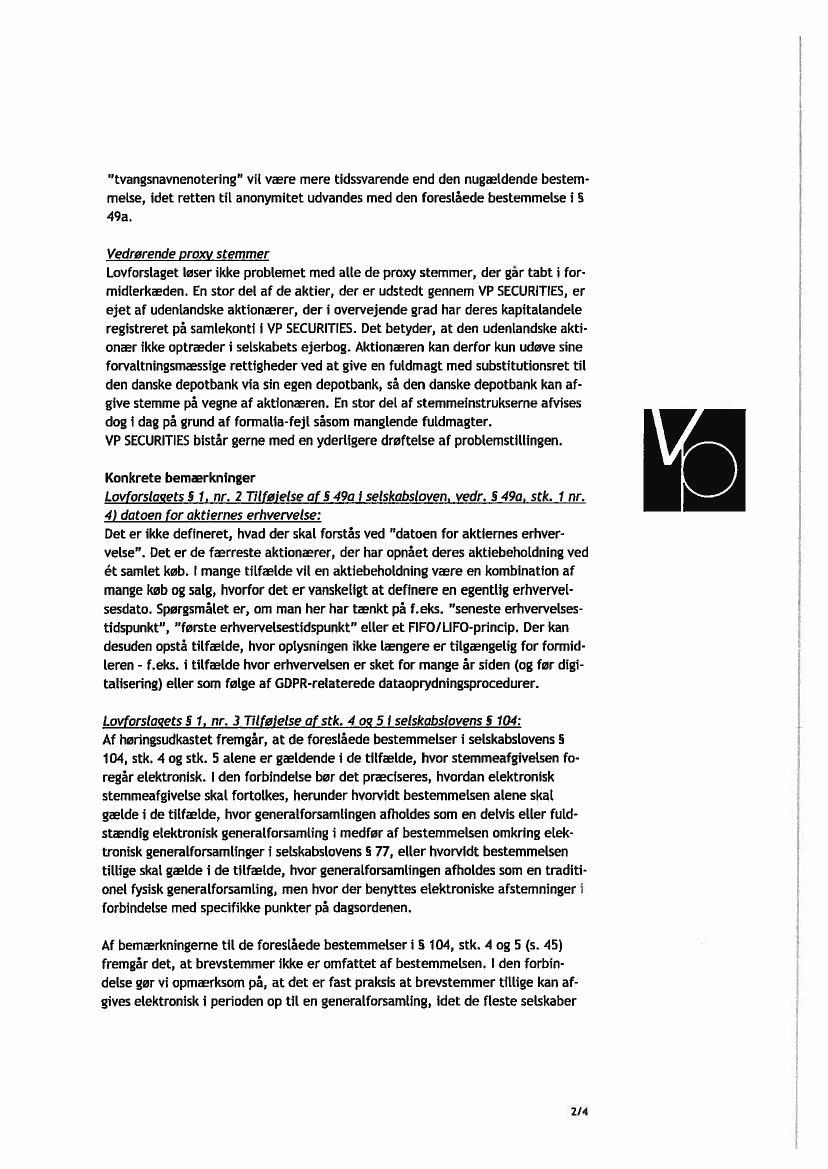 "tvangsnavnenotering" vil være mere tidssvarende end den nugældende bestemmelse, idet retten til anonymitet udvandes med den foreslåede bestemmelse i § 49a.

Vedrørende proxy stemmer
Lovforslaget løser ikke problemet med alle de proxy stemmer, der går tabt i formidlerkæden. En stor del af de aktier, der er udstedt gennem VP SECURITIES, er ejet af udenlandske aktionærer, der i overvejende grad har deres kapitalandele registreret på samlekonti i VP SECURITIES. Det betyder, at den udenlandske aktionær ikke optræder i selskabets ejerbog. Aktionæren kan derfor kun udøve sine forvaltningsmæssige rettigheder ved at give en fuldmagt med substitutionsret til den danske depotbank via sin egen depotbank, så den danske depotbank kan afgive stemme på vegne af aktionæren. En stor del af stemmeinstrukserne afvises dog i dag på grund af formalia-fejl såsom manglende fuldmagter.
VP SECURITIES bistår gerne med en yderligere drøftelse af problemstillingen.

Konkrete bemærkninger
Lovforslagets § 1, nr. 2 Tilføjelse af § 49a i selskabsloven, vedr. § 49a, stk. 1 nr. 4) datoen for aktiernes erhvervelse:
Det er ikke defineret, hvad der skal forstås ved "datoen for aktiernes erhvervelse". Det er de færreste aktionærer, der har opnået deres aktiebeholdning ved ét samlet køb. I mange tilfælde vil en aktiebeholdning være en kombination af mange køb og salg, hvorfor det er vanskeligt at definere en egentlig erhvervelsesdato. Spørgsmålet er, om man her har tænkt på f.eks. "seneste erhvervelsestidspunkt", "første erhvervelsestidspunkt" eller et FIFO/LIFO-princip. Der kan desuden opstå tilfælde, hvor oplysningen ikke længere er tilgængelig for formidleren - f.eks. i tilfælde hvor erhvervelsen er sket for mange år siden (og før digitalisering) eller som følge af GDPR-relaterede dataoprydningsprocedurer.

Lovforslagets § 1, nr. 3 Tilføjelse af stk. 4 og 5 i selskabslovens § 104:
Af høringsudkastet fremgår, at de foreslåede bestemmelser i selskabslovens § 104, stk. 4 og stk. 5 alene er gældende i de tilfælde, hvor stemmeafgivelsen foregår elektronisk. I den forbindelse bør det præciseres, hvordan elektronisk stemmeafgivelse skal fortolkes, herunder hvorvidt bestemmelsen alene skal gælde i de tilfælde, hvor generalforsamlingen afholdes som en delvis eller fuldstændig elektronisk generalforsamling i medfør af bestemmelsen omkring elektronisk generalforsamlinger i selskabslovens § 77, eller hvorvidt bestemmelsen tillige skal gælde i de tilfælde, hvor generalforsamlingen afholdes som en traditionel fysisk generalforsamling, men hvor der benyttes elektroniske afstemninger i forbindelse med specifikke punkter på dagsordenen.

Af bemærkningerne til de foreslåede bestemmelser i § 104, stk. 4 og 5 (s. 45) fremgår det, at brevstemmer ikke er omfattet af bestemmelsen. I den forbindelse gør vi opmærksom på, at det er fast praksis at brevstemmer tillige kan afgives elektronisk i perioden op til en generalforsamling, idet de fleste selskaber

2/4